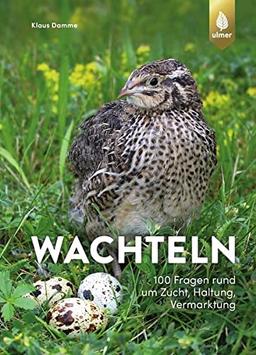 Klaus Damme

ulmer

WACHTELN

100 Fragen rund um Zucht, Haltung, Vermarktung